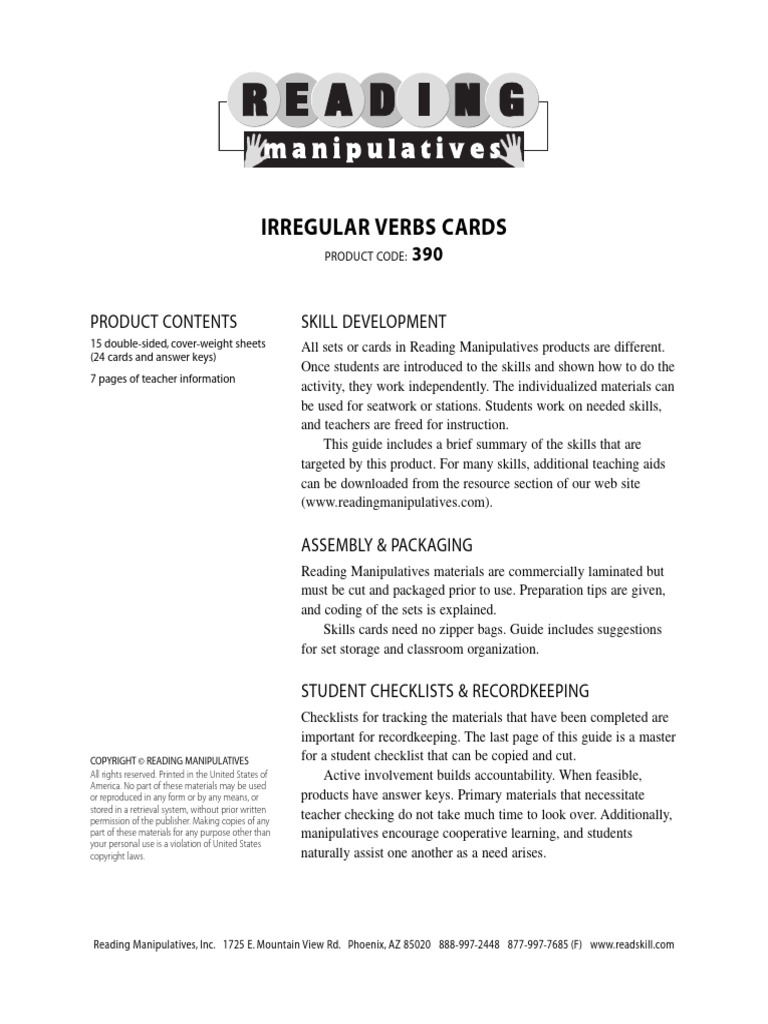 READING
manipulatives

IRREGULAR VERBS CARDS
PRODUCT CODE: 390

PRODUCT CONTENTS
15 double-sided, cover-weight sheets (24 cards and answer keys)
7 pages of teacher information

COPYRIGHT © READING MANIPULATIVES
All rights reserved. Printed in the United States of America. No part of these materials may be used or reproduced in any form or by any means, or stored in a retrieval system, without prior written permission of the publisher. Making copies of any part of these materials for any purpose other than your personal use is a violation of United States copyright laws.

SKILL DEVELOPMENT
All sets or cards in Reading Manipulatives products are different. Once students are introduced to the skills and shown how to do the activity, they work independently. The individualized materials can be used for seatwork or stations. Students work on needed skills, and teachers are freed for instruction.
This guide includes a brief summary of the skills that are targeted by this product. For many skills, additional teaching aids can be downloaded from the resource section of our web site (www.readingmanipulatives.com).

ASSEMBLY & PACKAGING
Reading Manipulatives materials are commercially laminated but must be cut and packaged prior to use. Preparation tips are given, and coding of the sets is explained.
Skills cards need no zipper bags. Guide includes suggestions for set storage and classroom organization.

STUDENT CHECKLISTS & RECORDKEEPING
Checklists for tracking the materials that have been completed are important for recordkeeping. The last page of this guide is a master for a student checklist that can be copied and cut.
Active involvement builds accountability. When feasible, products have answer keys. Primary materials that necessitate teacher checking do not take much time to look over. Additionally, manipulatives encourage cooperative learning, and students naturally assist one another as a need arises.

Reading Manipulatives, Inc. 1725 E. Mountain View Rd. Phoenix, AZ 85020 888-997-2448 877-997-7685 (F) www.readskill.com